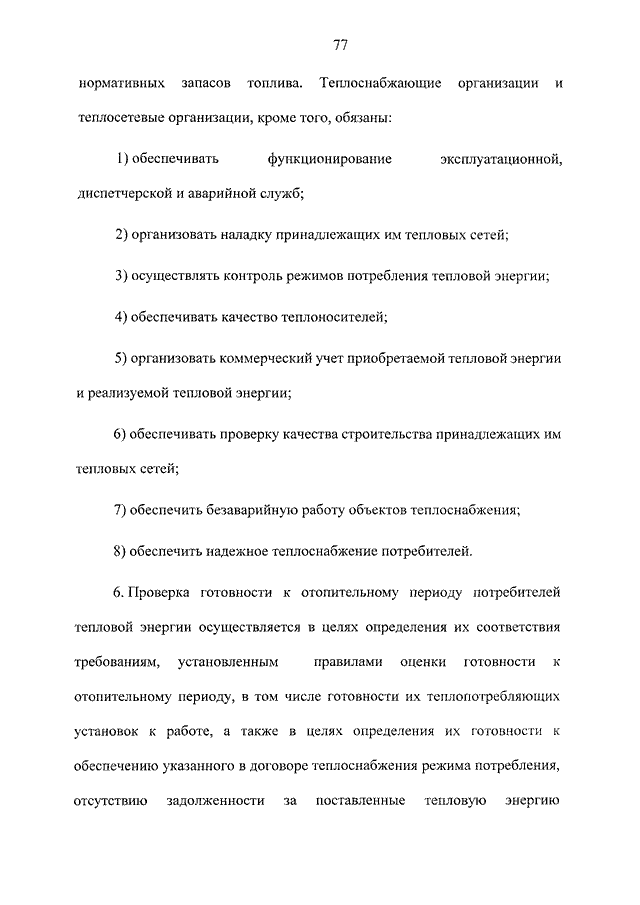 77

нормативных запасов топлива. Теплоснабжающие организации и теплосетевые организации, кроме того, обязаны:

1) обеспечивать функционирование эксплуатационной, диспетчерской и аварийной служб;

2) организовать наладку принадлежащих им тепловых сетей;

3) осуществлять контроль режимов потребления тепловой энергии;

4) обеспечивать качество теплоносителей;

5) организовать коммерческий учет приобретаемой тепловой энергии и реализуемой тепловой энергии;

6) обеспечивать проверку качества строительства принадлежащих им тепловых сетей;

7) обеспечить безаварийную работу объектов теплоснабжения;

8) обеспечить надежное теплоснабжение потребителей.

6. Проверка готовности к отопительному периоду потребителей тепловой энергии осуществляется в целях определения их соответствия требованиям, установленным правилами оценки готовности к отопительному периоду, в том числе готовности их теплопотребляющих установок к работе, а также в целях определения их готовности к обеспечению указанного в договоре теплоснабжения режима потребления, отсутствию задолженности за поставленные тепловую энергию